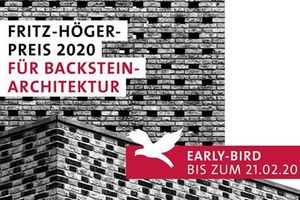 FRITZ-HÖGER-PREIS 2020
FÜR BACKSTEIN-ARCHITEKTUR

EARLY-BIRD
BIS ZUM 21.02.20